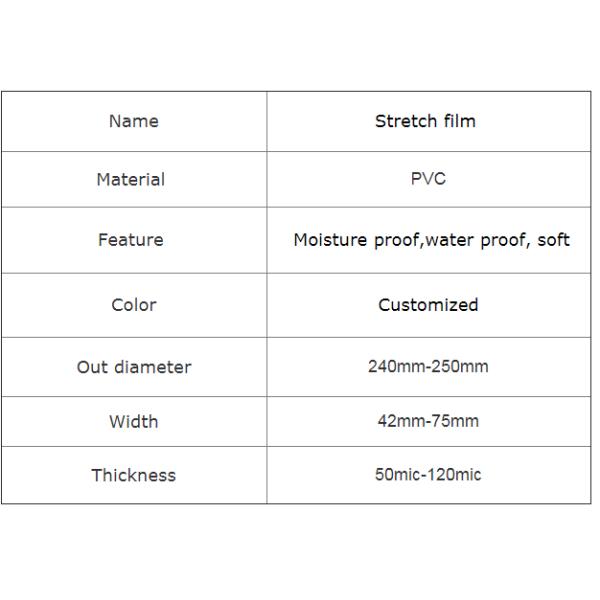 | Name | Stretch film |
|---|---|
| Material | PVC |
| Feature | Moisture proof,water proof, soft |
| Color | Customized |
| Out diameter | 240mm-250mm |
| Width | 42mm-75mm |
| Thickness | 50mic-120mic |